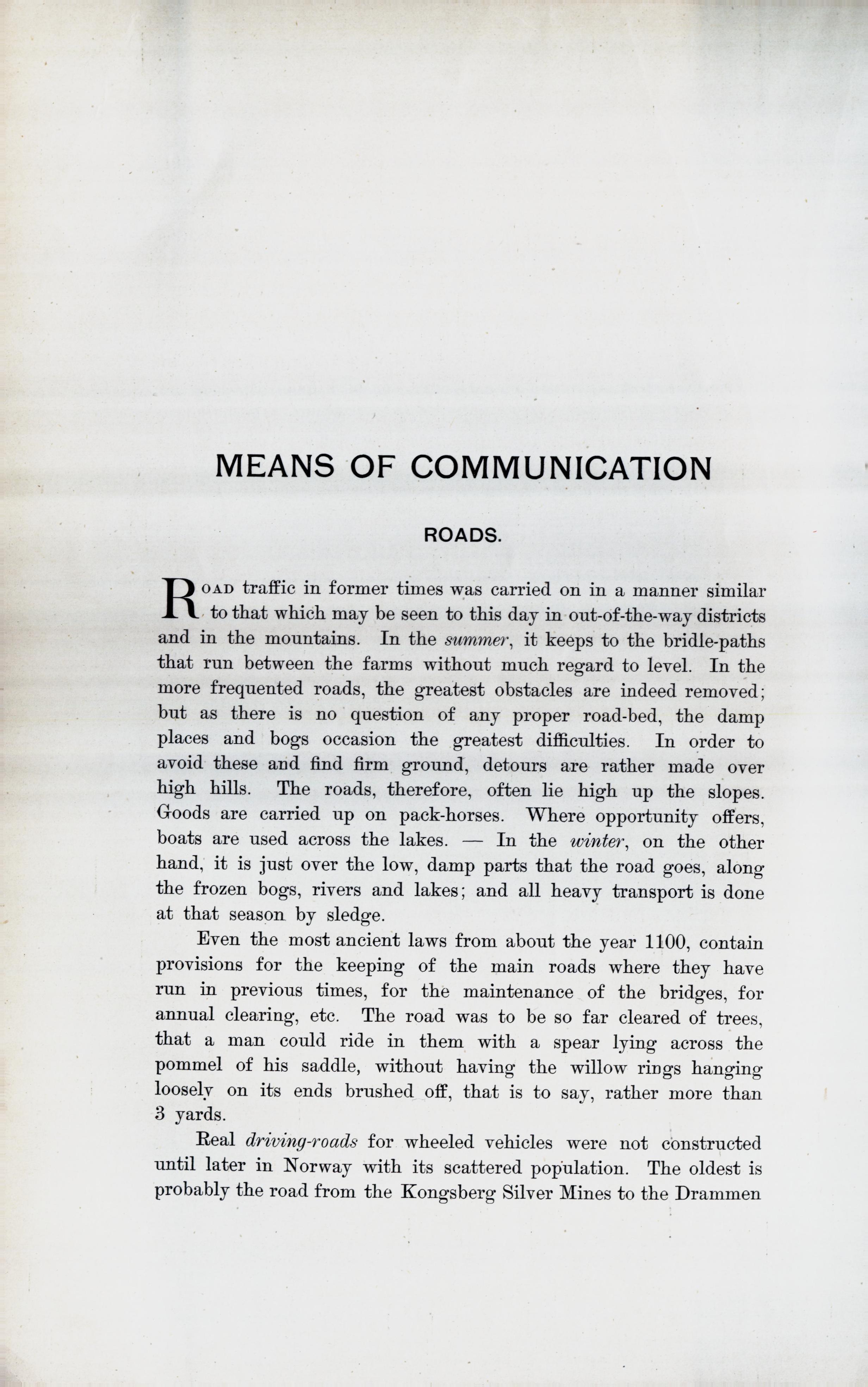 MEANS OF COMMUNICATION

ROADS.

ROAD traffic in former times was carried on in a manner similar to that which may be seen to this day in out-of-the-way districts and in the mountains. In the summer, it keeps to the bridle-paths that run between the farms without much regard to level. In the more frequented roads, the greatest obstacles are indeed removed; but as there is no question of any proper road-bed, the damp places and bogs occasion the greatest difficulties. In order to avoid these and find firm ground, detours are rather made over high hills. The roads, therefore, often lie high up the slopes. Goods are carried up on pack-horses. Where opportunity offers, boats are used across the lakes. — In the winter, on the other hand, it is just over the low, damp parts that the road goes, along the frozen bogs, rivers and lakes; and all heavy transport is done at that season by sledge.

Even the most ancient laws from about the year 1100, contain provisions for the keeping of the main roads where they have run in previous times, for the maintenance of the bridges, for annual clearing, etc. The road was to be so far cleared of trees, that a man could ride in them with a spear lying across the pommel of his saddle, without having the willow rings hanging loosely on its ends brushed off, that is to say, rather more than 3 yards.

Real driving-roads for wheeled vehicles were not constructed until later in Norway with its scattered population. The oldest is probably the road from the Kongsberg Silver Mines to the Drammen